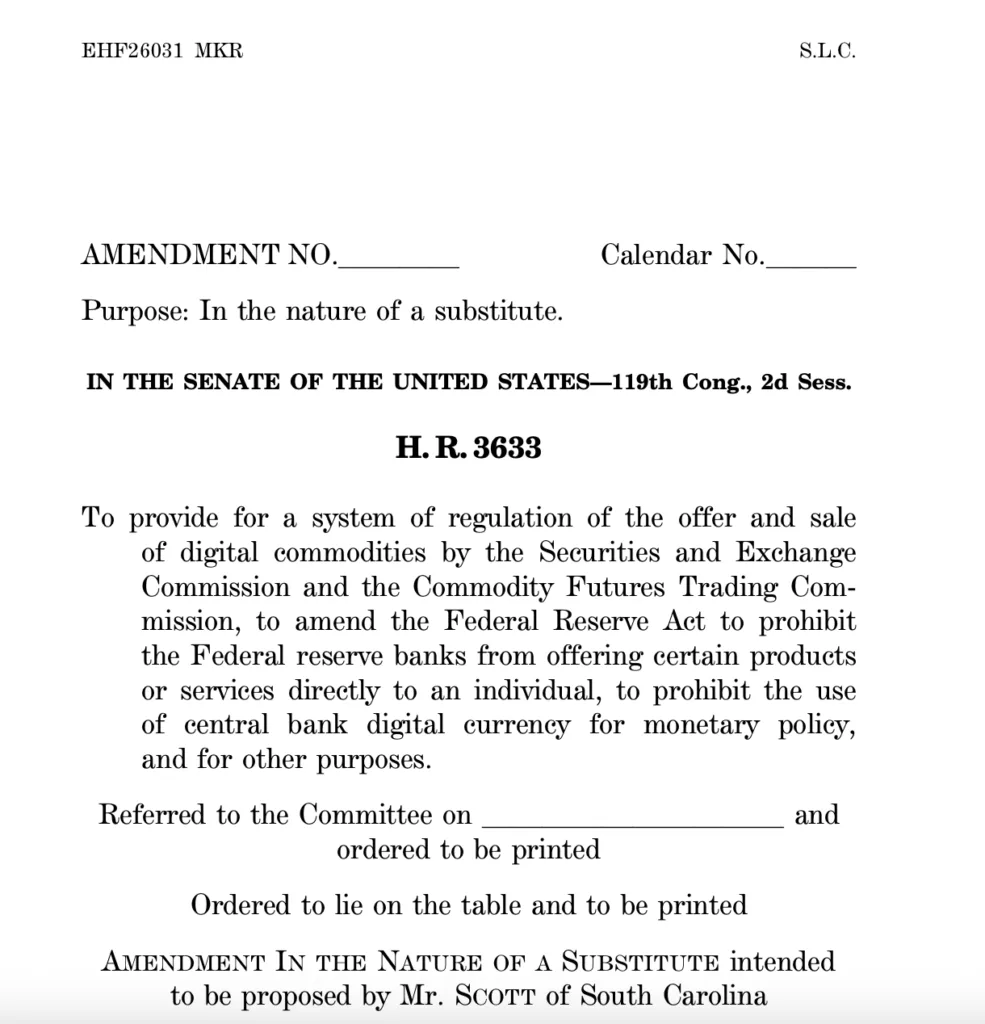 EHF26031 MKR S.L.C.

AMENDMENT NO.________ Calendar No.______

Purpose: In the nature of a substitute.

IN THE SENATE OF THE UNITED STATES—119th Cong., 2d Sess.

H. R. 3633

To provide for a system of regulation of the offer and sale of digital commodities by the Securities and Exchange Commission and the Commodity Futures Trading Commission, to amend the Federal Reserve Act to prohibit the Federal reserve banks from offering certain products or services directly to an individual, to prohibit the use of central bank digital currency for monetary policy, and for other purposes.

Referred to the Committee on ____________________ and ordered to be printed

Ordered to lie on the table and to be printed

AMENDMENT IN THE NATURE OF A SUBSTITUTE intended to be proposed by Mr. SCOTT of South Carolina